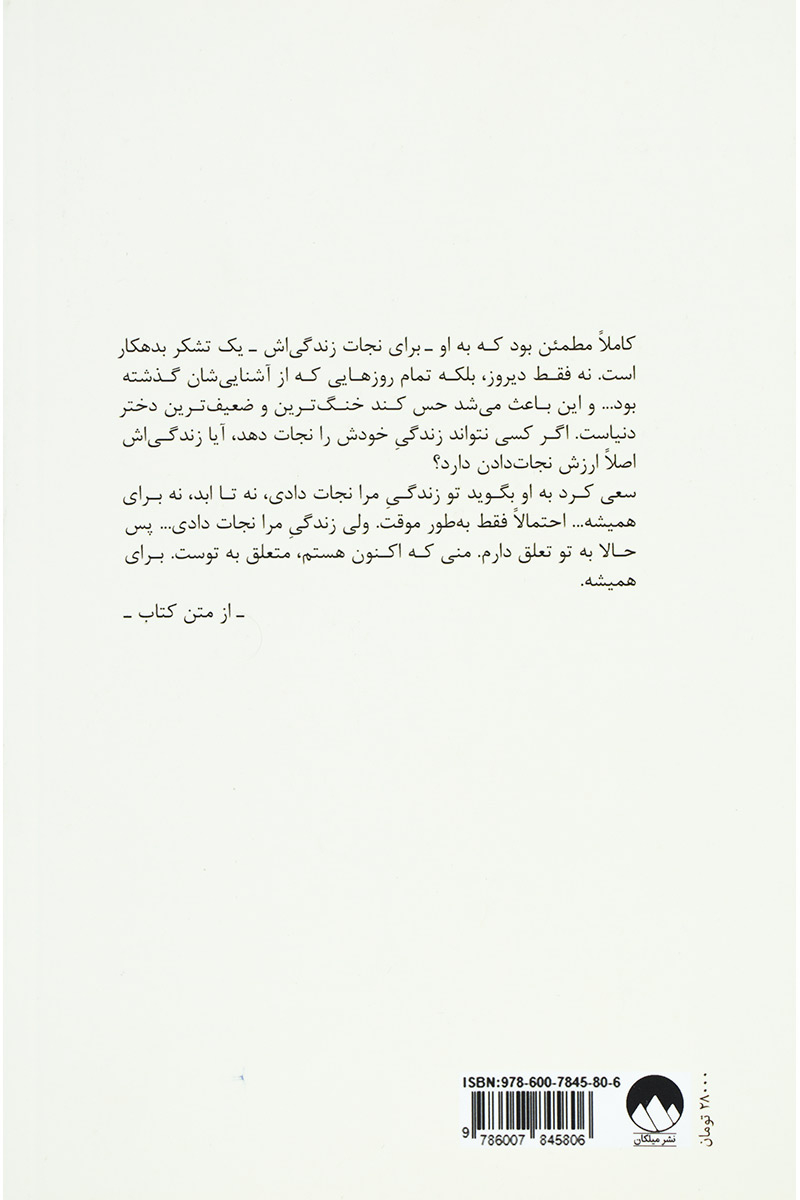 کاملاً مطمئن بود که به او ـ برای نجات زندگی‌اش ـ یک تشکر بدهکار است. نه فقط دیروز، بلکه تمام روزهایی که از آشنایی‌شان گذشته بود... و این باعث می‌شد حس کند خنگ‌ترین و ضعیف‌ترین دختر دنیاست. اگر کسی نتواند زندگیِ خودش را نجات دهد، آیا زندگی‌اش اصلاً ارزش نجات‌دادن دارد؟

سعی کرد به او بگوید تو زندگیِ مرا نجات دادی، نه تا ابد، نه برای همیشه... احتمالاً فقط به‌طور موقت. ولی زندگیِ مرا نجات دادی... پس حالا به تو تعلق دارم. منی که اکنون هستم، متعلق به توست. برای همیشه.

ـ از متن کتاب ـ

ISBN:978-600-7845-80-6

9 786007 845806

نشر میلکان

۲۸۰۰۰ تومان